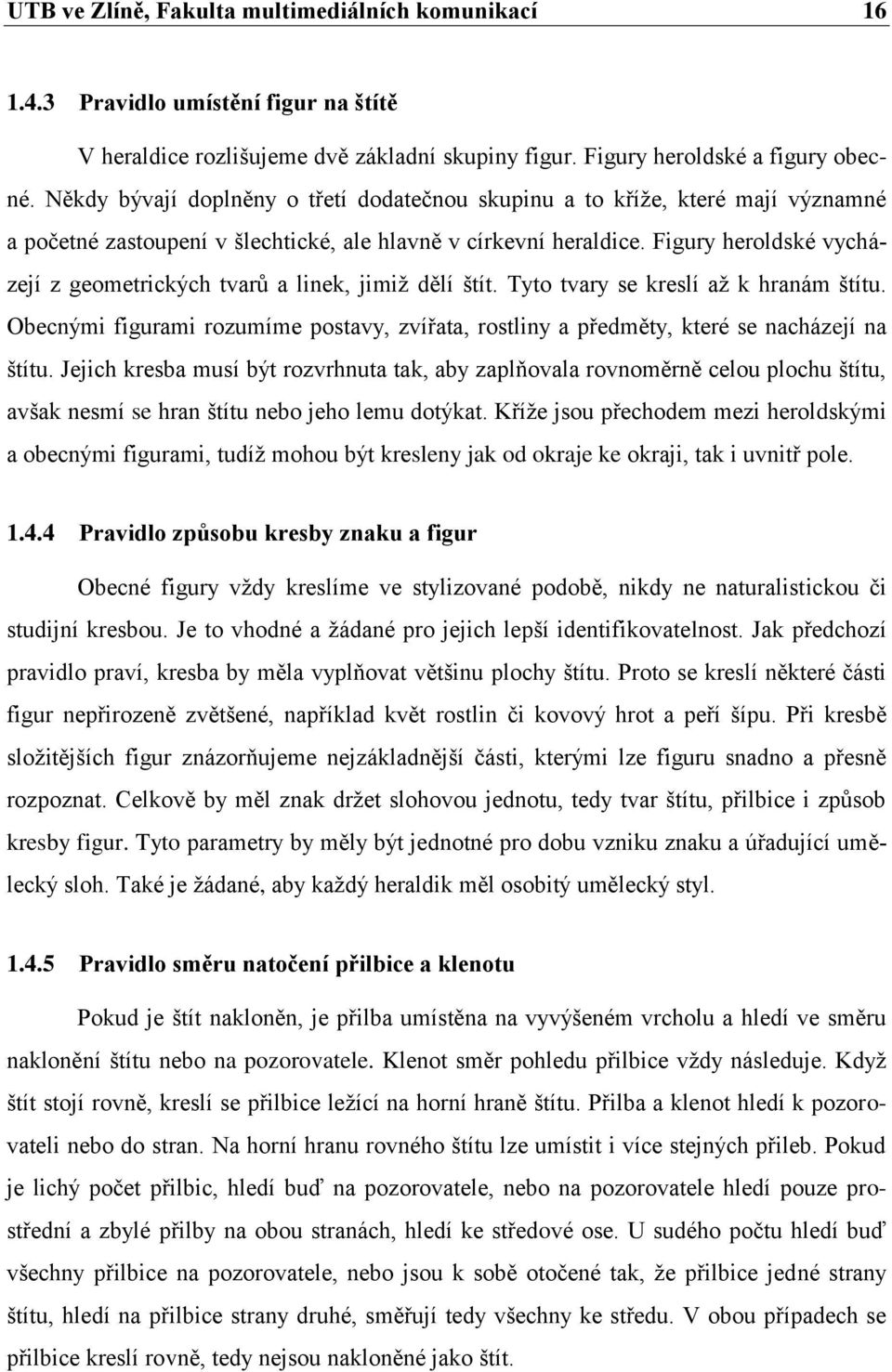 UTB ve Zlíně, Fakulta multimediálních komunikací 16

1.4.3 Pravidlo umístění figur na štítě

V heraldice rozlišujeme dvě základní skupiny figur. Figury heroldské a figury obecné. Někdy bývají doplněny o třetí dodatečnou skupinu a to kříže, které mají významné a početné zastoupení v šlechtické, ale hlavně v církevní heraldice. Figury heroldské vycházejí z geometrických tvarů a linek, jimiž dělí štít. Tyto tvary se kreslí až k hranám štítu. Obecnými figurami rozumíme postavy, zvířata, rostliny a předměty, které se nacházejí na štítu. Jejich kresba musí být rozvrhnuta tak, aby zaplňovala rovnoměrně celou plochu štítu, avšak nesmí se hran štítu nebo jeho lemu dotýkat. Kříže jsou přechodem mezi heroldskými a obecnými figurami, tudíž mohou být kresleny jak od okraje ke okraji, tak i uvnitř pole.

1.4.4 Pravidlo způsobu kresby znaku a figur

Obecné figury vždy kreslíme ve stylizované podobě, nikdy ne naturalistickou či studijní kresbou. Je to vhodné a žádané pro jejich lepší identifikovatelnost. Jak předchozí pravidlo praví, kresba by měla vyplňovat většinu plochy štítu. Proto se kreslí některé části figur nepřirozeně zvětšené, například květ rostlin či kovový hrot a peří šípu. Při kresbě složitějších figur znázorňujeme nejzákladnější části, kterými lze figuru snadno a přesně rozpoznat. Celkově by měl znak držet slohovou jednotu, tedy tvar štítu, přilbice i způsob kresby figur. Tyto parametry by měly být jednotné pro dobu vzniku znaku a úřadující umělecký sloh. Také je žádané, aby každý heraldik měl osobitý umělecký styl.

1.4.5 Pravidlo směru natočení přilbice a klenotu

Pokud je štít nakloněn, je přilba umístěna na vyvýšeném vrcholu a hledí ve směru naklonění štítu nebo na pozorovatele. Klenot směr pohledu přilbice vždy následuje. Když štít stojí rovně, kreslí se přilbice ležící na horní hraně štítu. Přilba a klenot hledí k pozorovateli nebo do stran. Na horní hranu rovného štítu lze umístit i více stejných přileb. Pokud je lichý počet přilbic, hledí buď na pozorovatele, nebo na pozorovatele hledí pouze prostřední a zbylé přilby na obou stranách, hledí ke středové ose. U sudého počtu hledí buď všechny přilbice na pozorovatele, nebo jsou k sobě otočené tak, že přilbice jedné strany štítu, hledí na přilbice strany druhé, směřují tedy všechny ke středu. V obou případech se přilbice kreslí rovně, tedy nejsou nakloněné jako štít.